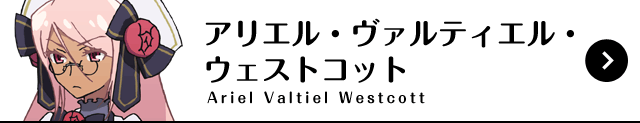 アリエル・ヴァルティエル・ウェストコット

Ariel Valtiel Westcott